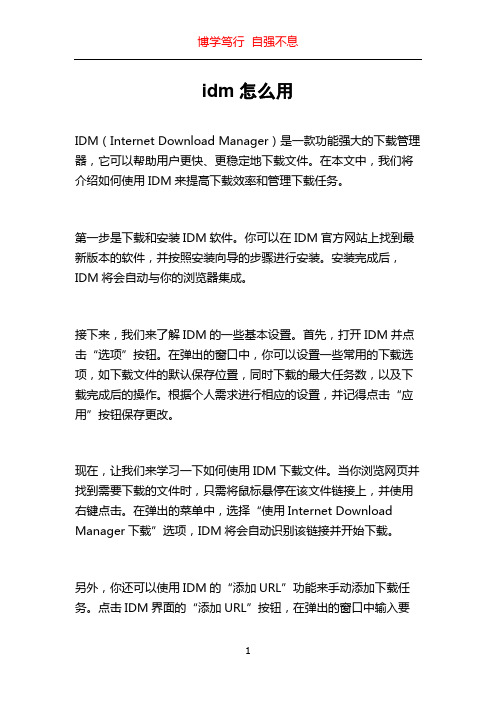 博学笃行 自强不息

idm 怎么用

IDM（Internet Download Manager）是一款功能强大的下载管理器，它可以帮助用户更快、更稳定地下载文件。在本文中，我们将介绍如何使用 IDM 来提高下载效率和管理下载任务。

第一步是下载和安装 IDM 软件。你可以在 IDM 官方网站上找到最新版本的软件，并按照安装向导的步骤进行安装。安装完成后，IDM 将会自动与你的浏览器集成。

接下来，我们来了解 IDM 的一些基本设置。首先，打开 IDM 并点击“选项”按钮。在弹出的窗口中，你可以设置一些常用的下载选项，如下载文件的默认保存位置，同时下载的最大任务数，以及下载完成后的操作。根据个人需求进行相应的设置，并记得点击“应用”按钮保存更改。

现在，让我们来学习一下如何使用 IDM 下载文件。当你浏览网页并找到需要下载的文件时，只需将鼠标悬停在该文件链接上，并使用右键点击。在弹出的菜单中，选择“使用 Internet Download Manager 下载”选项，IDM 将会自动识别该链接并开始下载。

另外，你还可以使用 IDM 的“添加 URL”功能来手动添加下载任务。点击 IDM 界面的“添加 URL”按钮，在弹出的窗口中输入要

1